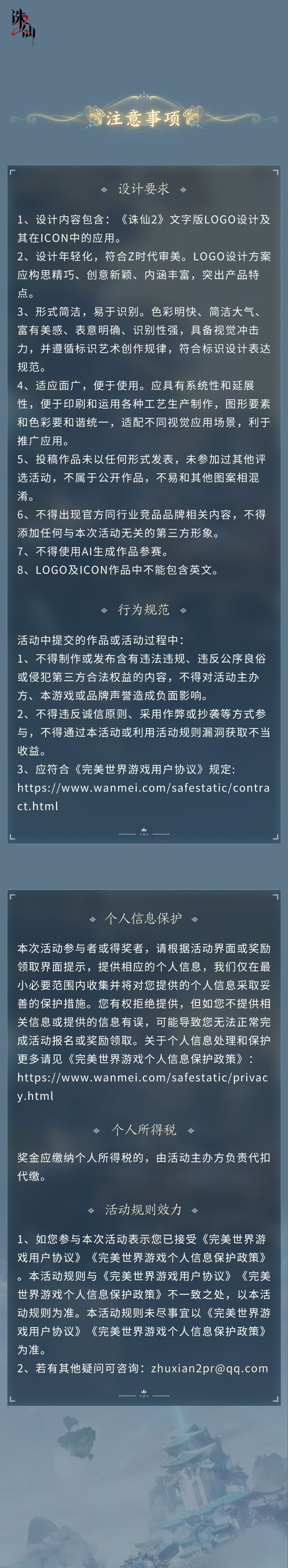 诛仙

注意事项

设计要求

1、设计内容包含：《诛仙2》文字版LOGO设计及其在ICON中的应用。

2、设计年轻化，符合Z时代审美。LOGO设计方案应构思精巧、创意新颖、内涵丰富，突出产品特点。

3、形式简洁，易于识别。色彩明快、简洁大气、富有美感、表意明确、识别性强，具备视觉冲击力，并遵循标识艺术创作规律，符合标识设计表达规范。

4、适应面广，便于使用。应具有系统性和延展性，便于印刷和运用各种工艺生产制作，图形要素和色彩要和谐统一，适配不同视觉应用场景，利于推广应用。

5、投稿作品未以任何形式发表，未参加过其他评选活动，不属于公开作品，不易和其他图案相混淆。

6、不得出现官方同行业竞品品牌相关内容，不得添加任何与本次活动无关的第三方形象。

7、不得使用AI生成作品参赛。

8、LOGO及ICON作品中不能包含英文。

行为规范

活动中提交的作品或活动过程中：

1、不得制作或发布含有违法违规、违反公序良俗或侵犯第三方合法权益的内容，不得对活动主办方、本游戏或品牌声誉造成负面影响。

2、不得违反诚信原则、采用作弊或抄袭等方式参与，不得通过本活动或利用活动规则漏洞获取不当收益。

3、应符合《完美世界游戏用户协议》规定：https://www.wanmei.com/safestatic/contract.html

个人信息保护

本次活动参与者或得奖者，请根据活动界面或奖励领取界面提示，提供相应的个人信息，我们仅在最小必要范围内收集并将对您提供的个人信息采取妥善的保护措施。您有权拒绝提供，但如您不提供相关信息或提供的信息有误，可能导致您无法正常完成活动报名或奖励领取。关于个人信息处理和保护更多请见《完美世界游戏个人信息保护政策》：https://www.wanmei.com/safestatic/privacy.html

个人所得税

奖金应缴纳个人所得税的，由活动主办方负责代扣代缴。

活动规则效力

1、如您参与本次活动表示您已接受《完美世界游戏用户协议》《完美世界游戏个人信息保护政策》。本活动规则与《完美世界游戏用户协议》《完美世界游戏个人信息保护政策》不一致之处，以本活动规则为准。本活动规则未尽事宜以《完美世界游戏用户协议》《完美世界游戏个人信息保护政策》为准。

2、若有其他疑问可咨询：zhuxian2pr@qq.com